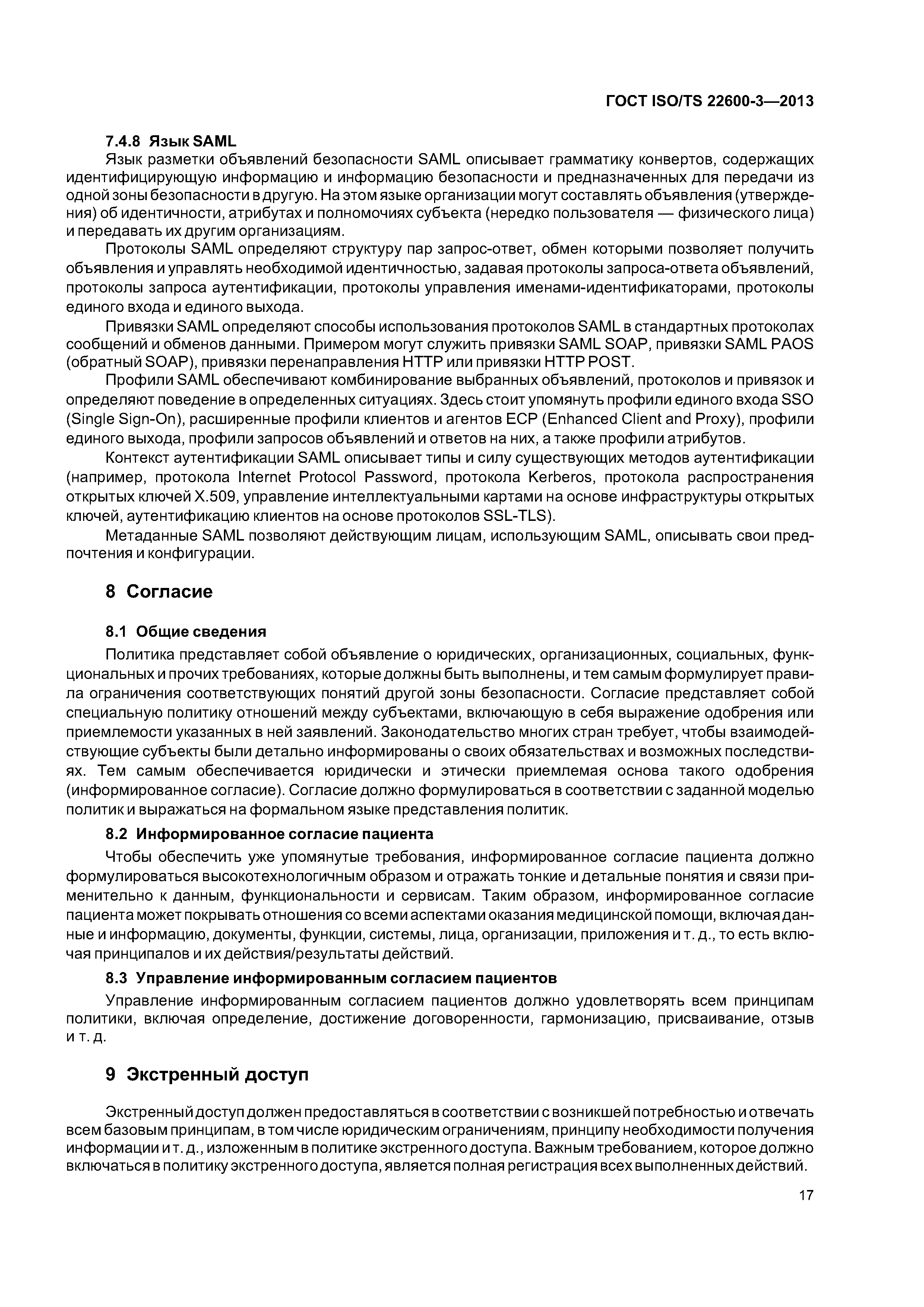 ГОСТ ISO/TS 22600-3—2013

7.4.8 Язык SAML

Язык разметки объявлений безопасности SAML описывает грамматику конвертов, содержащих идентифицирующую информацию и информацию безопасности и предназначенных для передачи из одной зоны безопасности в другую. На этом языке организации могут составлять объявления (утверждения) об идентичности, атрибутах и полномочиях субъекта (нередко пользователя — физического лица) и передавать их другим организациям.

Протоколы SAML определяют структуру пар запрос-ответ, обмен которыми позволяет получить объявления и управлять необходимой идентичностью, задавая протоколы запроса-ответа объявлений, протоколы запроса аутентификации, протоколы управления именами-идентификаторами, протоколы единого входа и единого выхода.

Привязки SAML определяют способы использования протоколов SAML в стандартных протоколах сообщений и обменов данными. Примером могут служить привязки SAML SOAP, привязки SAML PAOS (обратный SOAP), привязки перенаправления HTTP или привязки HTTP POST.

Профили SAML обеспечивают комбинирование выбранных объявлений, протоколов и привязок и определяют поведение в определенных ситуациях. Здесь стоит упомянуть профили единого входа SSO (Single Sign-On), расширенные профили клиентов и агентов ECP (Enhanced Client and Proxy), профили единого выхода, профили запросов объявлений и ответов на них, а также профили атрибутов.

Контекст аутентификации SAML описывает типы и силу существующих методов аутентификации (например, протокола Internet Protocol Password, протокола Kerberos, протокола распространения открытых ключей X.509, управление интеллектуальными картами на основе инфраструктуры открытых ключей, аутентификацию клиентов на основе протоколов SSL-TLS).

Метаданные SAML позволяют действующим лицам, использующим SAML, описывать свои предпочтения и конфигурации.

8 Согласие

8.1 Общие сведения

Политика представляет собой объявление о юридических, организационных, социальных, функциональных и прочих требованиях, которые должны быть выполнены, и тем самым формулирует правила ограничения соответствующих понятий другой зоны безопасности. Согласие представляет собой специальную политику отношений между субъектами, включающую в себя выражение одобрения или приемлемости указанных в ней заявлений. Законодательство многих стран требует, чтобы взаимодействующие субъекты были детально информированы о своих обязательствах и возможных последствиях. Тем самым обеспечивается юридически и этически приемлемая основа такого одобрения (информированное согласие). Согласие должно формулироваться в соответствии с заданной моделью политик и выражаться на формальном языке представления политик.

8.2 Информированное согласие пациента

Чтобы обеспечить уже упомянутые требования, информированное согласие пациента должно формулироваться высокотехнологичным образом и отражать тонкие и детальные понятия и связи применительно к данным, функциональности и сервисам. Таким образом, информированное согласие пациента может покрывать отношения со всеми аспектами оказания медицинской помощи, включая данные и информацию, документы, функции, системы, лица, организации, приложения и т. д., то есть включая принципалов и их действия/результаты действий.

8.3 Управление информированным согласием пациентов

Управление информированным согласием пациентов должно удовлетворять всем принципам политики, включая определение, достижение договоренности, гармонизацию, присваивание, отзыв и т. д.

9 Экстренный доступ

Экстренный доступ должен предоставляться в соответствии с возникшей потребностью и отвечать всем базовым принципам, в том числе юридическим ограничениям, принципу необходимости получения информации и т. д., изложенным в политике экстренного доступа. Важным требованием, которое должно включаться в политику экстренного доступа, является полная регистрация всех выполненных действий.

17